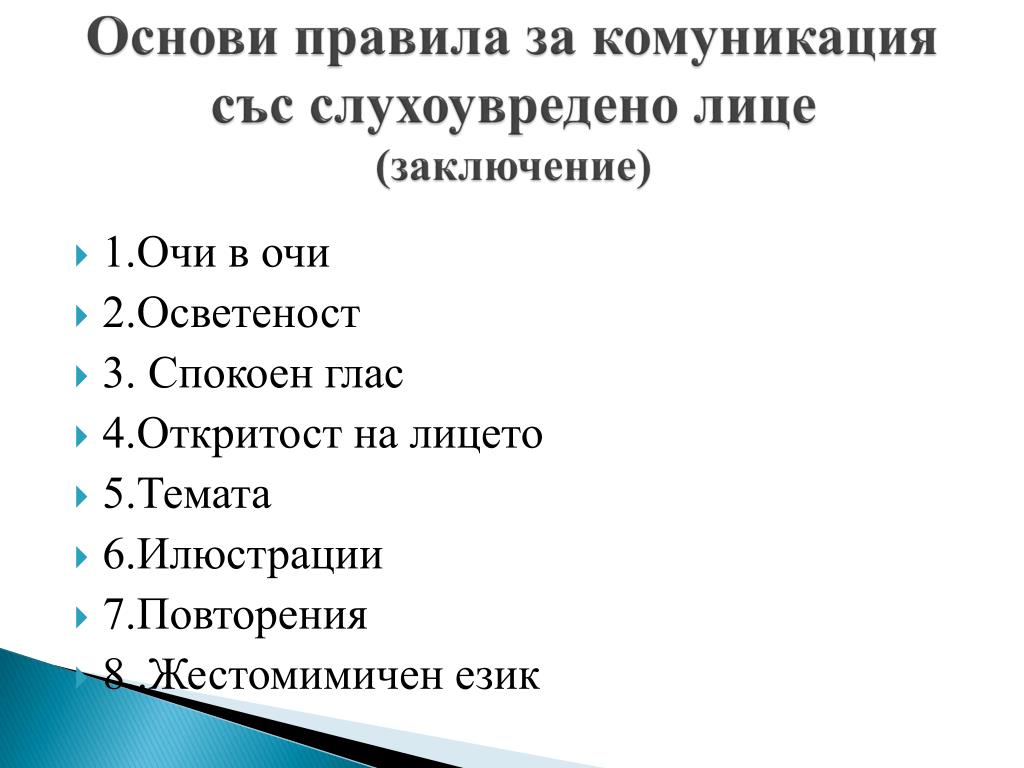 Основи правила за комуникация със слухоувредено лице
(заключение)

1.Очи в очи
2.Осветеност
3. Спокоен глас
4.Откритост на лицето
5.Темата
6.Илюстрации
7.Повторения
8 .Жестомимичен език